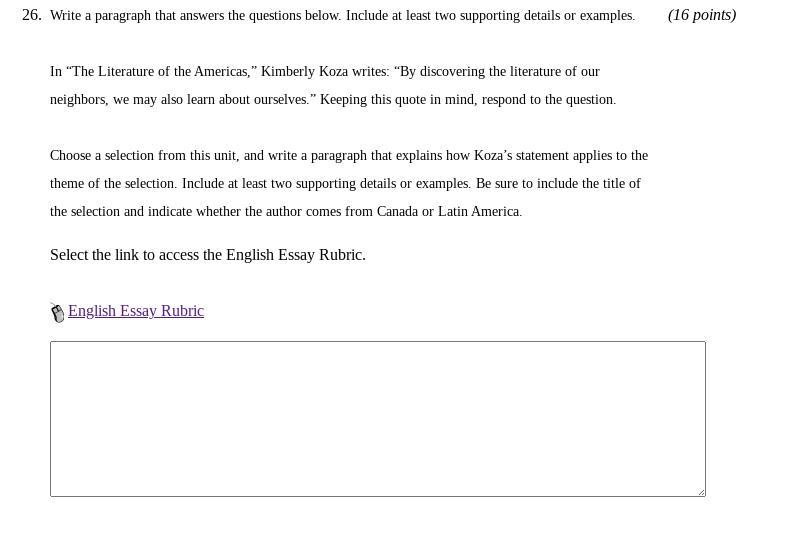 26. Write a paragraph that answers the questions below. Include at least two supporting details or examples. (16 points)

In “The Literature of the Americas,” Kimberly Koza writes: “By discovering the literature of our neighbors, we may also learn about ourselves.” Keeping this quote in mind, respond to the question.

Choose a selection from this unit, and write a paragraph that explains how Koza’s statement applies to the theme of the selection. Include at least two supporting details or examples. Be sure to include the title of the selection and indicate whether the author comes from Canada or Latin America.

Select the link to access the English Essay Rubric.

English Essay Rubric